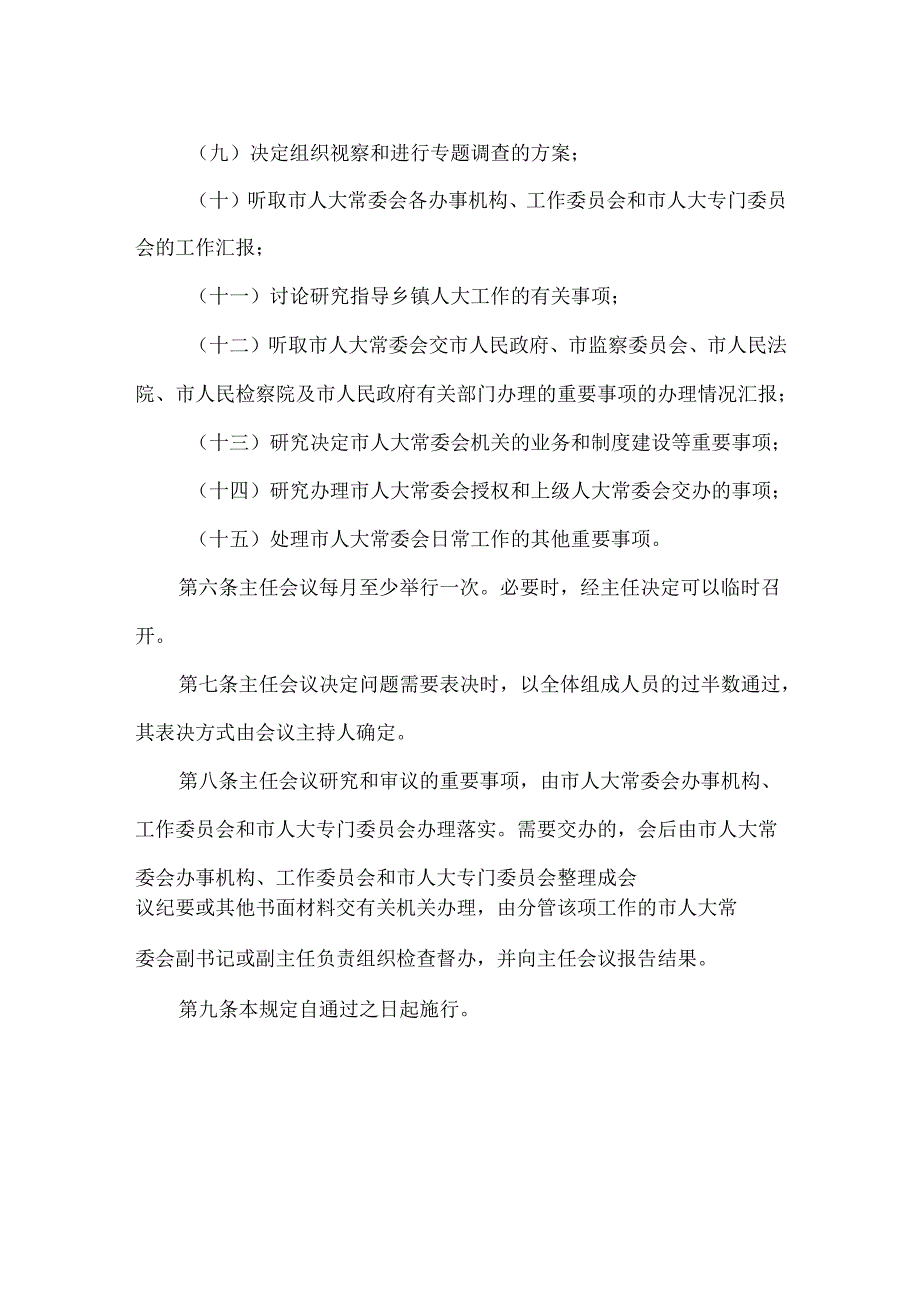 （九）决定组织视察和进行专题调查的方案；

（十）听取市人大常委会各办事机构、工作委员会和市人大专门委员会的工作汇报；

（十一）讨论研究指导乡镇人大工作的有关事项；

（十二）听取市人大常委会交市人民政府、市监察委员会、市人民法院、市人民检察院及市人民政府有关部门办理的重要事项的办理情况汇报；

（十三）研究决定市人大常委会机关的业务和制度建设等重要事项；

（十四）研究办理市人大常委会授权和上级人大常委会交办的事项；

（十五）处理市人大常委会日常工作的其他重要事项。

第六条主任会议每月至少举行一次。必要时，经主任决定可以临时召开。

第七条主任会议决定问题需要表决时，以全体组成人员的过半数通过，其表决方式由会议主持人确定。

第八条主任会议研究和审议的重要事项，由市人大常委会办事机构、工作委员会和市人大专门委员会办理落实。需要交办的，会后由市人大常委会办事机构、工作委员会和市人大专门委员会整理成会议纪要或其他书面材料交有关机关办理，由分管该项工作的市人大常委会副书记或副主任负责组织检查督办，并向主任会议报告结果。

第九条本规定自通过之日起施行。